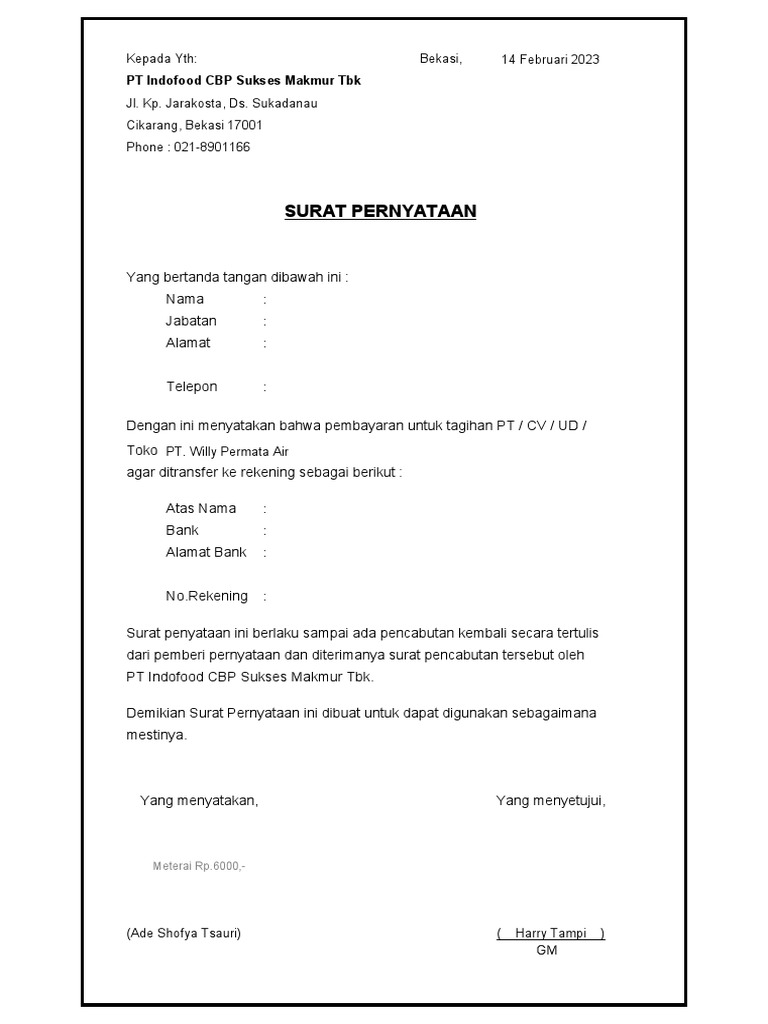 Kepada Yth: Bekasi, 14 Februari 2023
PT Indofood CBP Sukses Makmur Tbk
Jl. Kp. Jarakosta, Ds. Sukadanau
Cikarang, Bekasi 17001
Phone : 021-8901166

SURAT PERNYATAAN

Yang bertanda tangan dibawah ini :
Nama :
Jabatan :
Alamat :

Telepon :

Dengan ini menyatakan bahwa pembayaran untuk tagihan PT / CV / UD / Toko PT. Willy Permata Air
agar ditransfer ke rekening sebagai berikut :

Atas Nama :
Bank :
Alamat Bank :

No.Rekening :

Surat penyataan ini berlaku sampai ada pencabutan kembali secara tertulis dari pemberi pernyataan dan diterimanya surat pencabutan tersebut oleh PT Indofood CBP Sukses Makmur Tbk.

Demikian Surat Pernyataan ini dibuat untuk dapat digunakan sebagaimana mestinya.

Yang menyatakan, Yang menyetujui,

Meterai Rp.6000,-

(Ade Shofya Tsauri) ( Harry Tampi )
GM